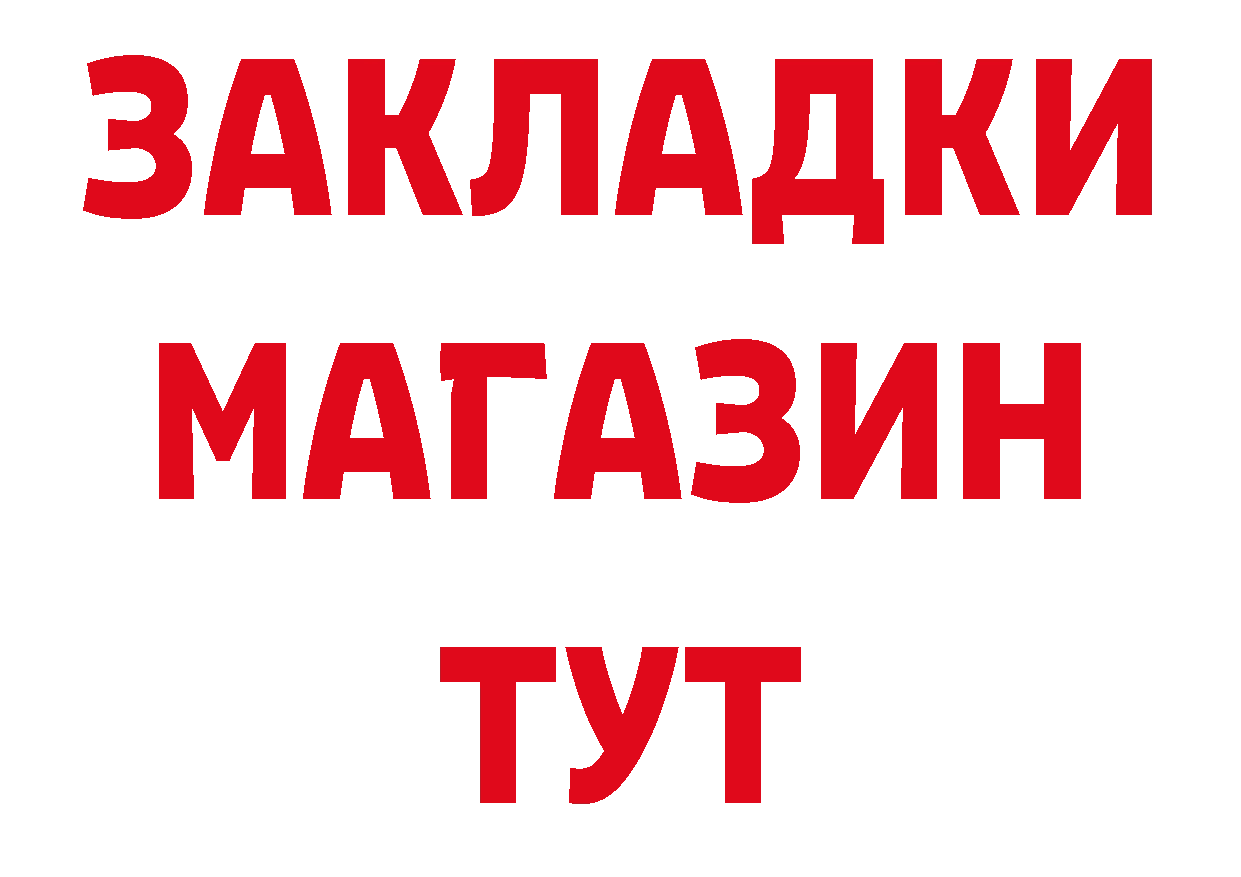 ЗАКЛАДКИ
МАГАЗИН
ТУТ